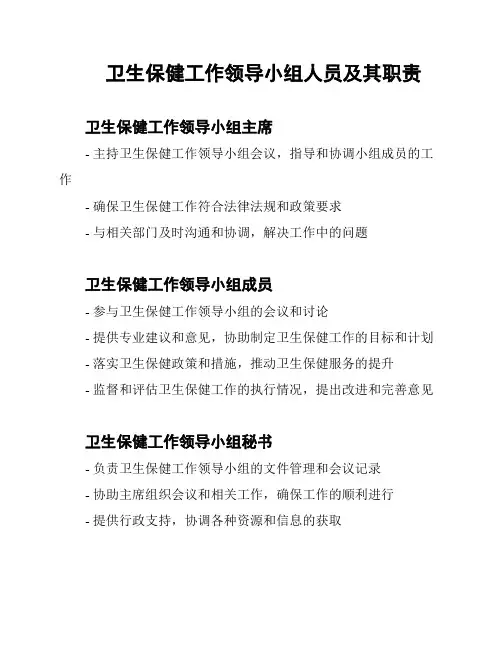 卫生保健工作领导小组人员及其职责

卫生保健工作领导小组主席

- 主持卫生保健工作领导小组会议，指导和协调小组成员的工作

- 确保卫生保健工作符合法律法规和政策要求

- 与相关部门及时沟通和协调，解决工作中的问题

卫生保健工作领导小组成员

- 参与卫生保健工作领导小组的会议和讨论

- 提供专业建议和意见，协助制定卫生保健工作的目标和计划

- 落实卫生保健政策和措施，推动卫生保健服务的提升

- 监督和评估卫生保健工作的执行情况，提出改进和完善意见

卫生保健工作领导小组秘书

- 负责卫生保健工作领导小组的文件管理和会议记录

- 协助主席组织会议和相关工作，确保工作的顺利进行

- 提供行政支持，协调各种资源和信息的获取